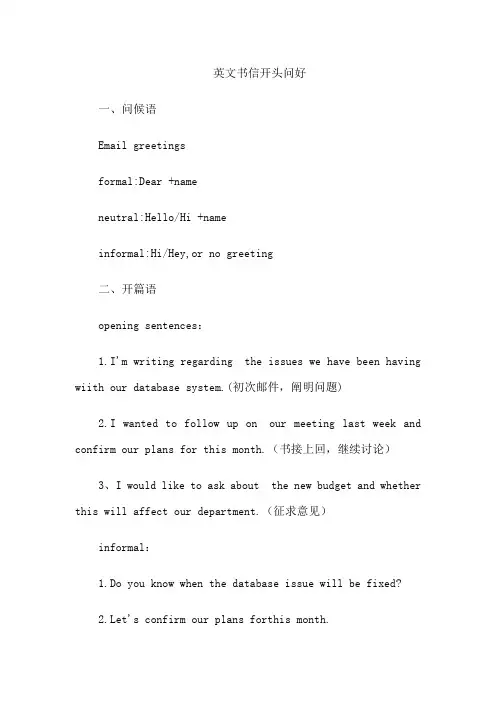 英文书信开头问好

一、问候语

Email greetings

formal:Dear +name

neutral:Hello/Hi +name

informal:Hi/Hey,or no greeting

二、开篇语

opening sentences:

1.I'm writing regarding  the issues we have been having wiith our database system.(初次邮件，阐明问题)

2.I wanted to follow up on  our meeting last week and confirm our plans for this month.（书接上回，继续讨论）

3、I would like to ask about  the new budget and whether this will affect our department.（征求意见）

informal:

1.Do you know when the database issue will be fixed?

2.Let's confirm our plans forthis month.